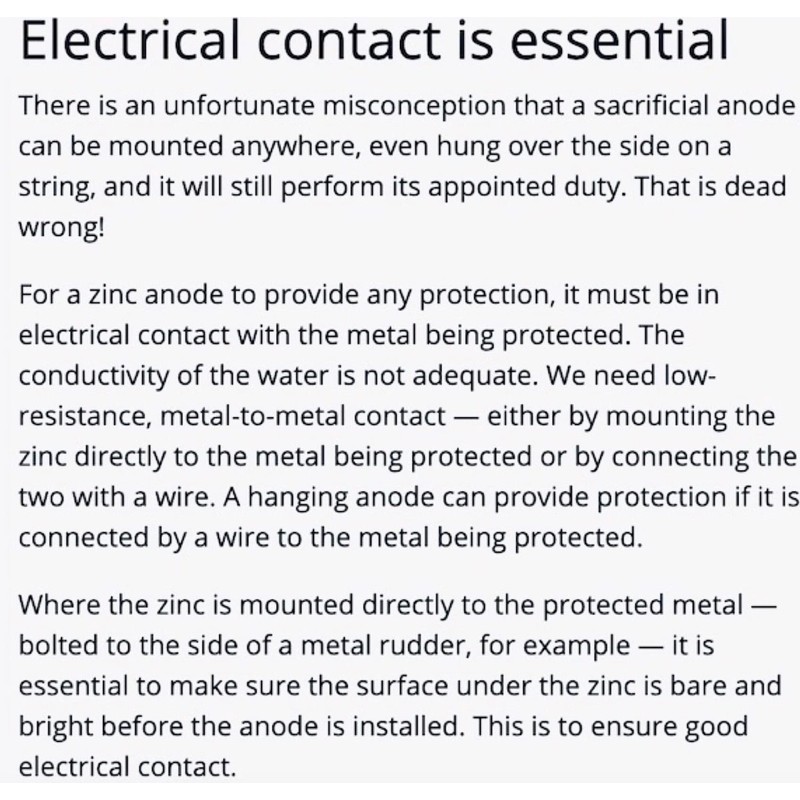 Electrical contact is essential

There is an unfortunate misconception that a sacrificial anode can be mounted anywhere, even hung over the side on a string, and it will still perform its appointed duty. That is dead wrong!

For a zinc anode to provide any protection, it must be in electrical contact with the metal being protected. The conductivity of the water is not adequate. We need low-resistance, metal-to-metal contact — either by mounting the zinc directly to the metal being protected or by connecting the two with a wire. A hanging anode can provide protection if it is connected by a wire to the metal being protected.

Where the zinc is mounted directly to the protected metal — bolted to the side of a metal rudder, for example — it is essential to make sure the surface under the zinc is bare and bright before the anode is installed. This is to ensure good electrical contact.